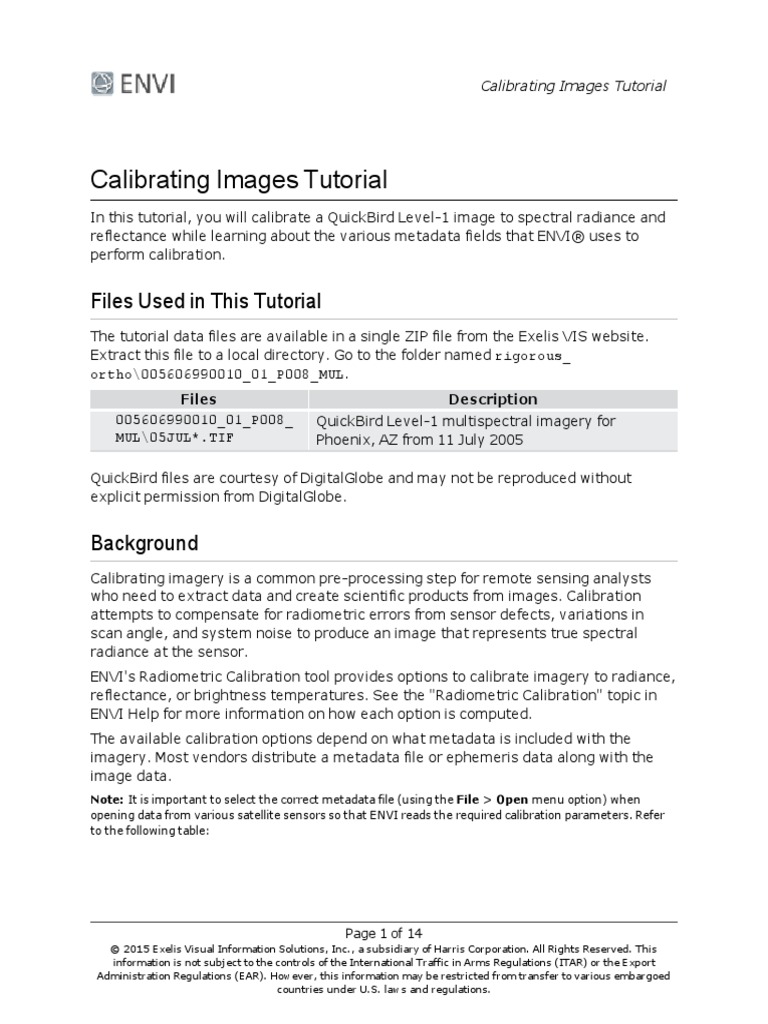 ENVI

Calibrating Images Tutorial

Calibrating Images Tutorial

In this tutorial, you will calibrate a QuickBird Level-1 image to spectral radiance and reflectance while learning about the various metadata fields that ENVI® uses to perform calibration.

Files Used in This Tutorial

The tutorial data files are available in a single ZIP file from the Exelis VIS website. Extract this file to a local directory. Go to the folder named rigorous_ortho\005606990010_01_P008_MUL.

| Files | Description |
|---|---|
| 005606990010_01_P008_MUL\05JUL*.TIF | QuickBird Level-1 multispectral imagery for Phoenix, AZ from 11 July 2005 |

QuickBird files are courtesy of DigitalGlobe and may not be reproduced without explicit permission from DigitalGlobe.

Background

Calibrating imagery is a common pre-processing step for remote sensing analysts who need to extract data and create scientific products from images. Calibration attempts to compensate for radiometric errors from sensor defects, variations in scan angle, and system noise to produce an image that represents true spectral radiance at the sensor.

ENVI's Radiometric Calibration tool provides options to calibrate imagery to radiance, reflectance, or brightness temperatures. See the "Radiometric Calibration" topic in ENVI Help for more information on how each option is computed.

The available calibration options depend on what metadata is included with the imagery. Most vendors distribute a metadata file or ephemeris data along with the image data.

Note: It is important to select the correct metadata file (using the File > Open menu option) when opening data from various satellite sensors so that ENVI reads the required calibration parameters. Refer to the following table:

Page 1 of 14
© 2015 Exelis Visual Information Solutions, Inc., a subsidiary of Harris Corporation. All Rights Reserved. This information is not subject to the controls of the International Traffic in Arms Regulations (ITAR) or the Export Administration Regulations (EAR). However, this information may be restricted from transfer to various embargoed countries under U.S. laws and regulations.